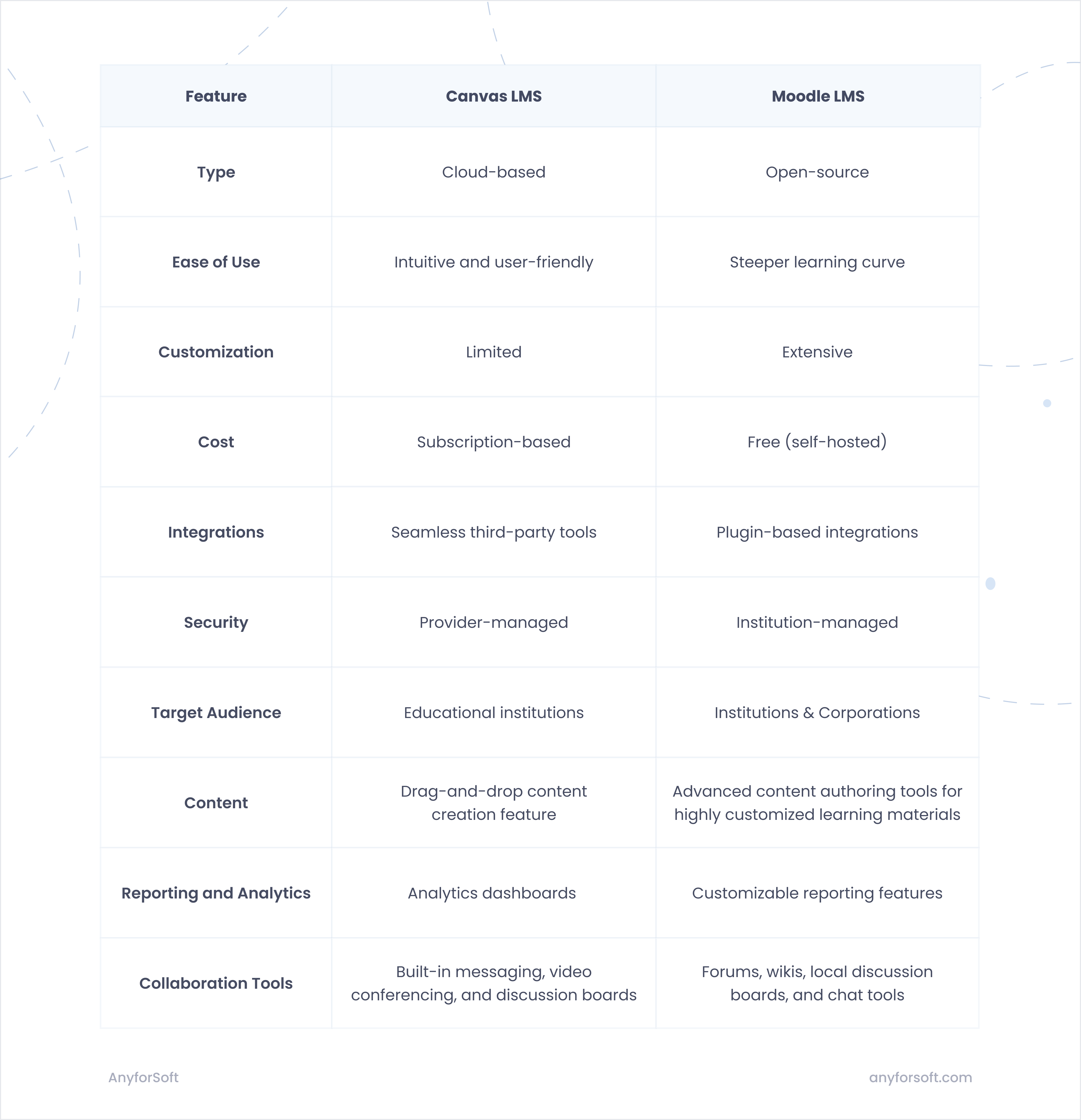 | Feature | Canvas LMS | Moodle LMS |
|---|---|---|
| Type | Cloud-based | Open-source |
| Ease of Use | Intuitive and user-friendly | Steeper learning curve |
| Customization | Limited | Extensive |
| Cost | Subscription-based | Free (self-hosted) |
| Integrations | Seamless third-party tools | Plugin-based integrations |
| Security | Provider-managed | Institution-managed |
| Target Audience | Educational institutions | Institutions & Corporations |
| Content | Drag-and-drop content creation feature | Advanced content authoring tools for highly customized learning materials |
| Reporting and Analytics | Analytics dashboards | Customizable reporting features |
| Collaboration Tools | Built-in messaging, video conferencing, and discussion boards | Forums, wikis, local discussion boards, and chat tools |

AnyforSoft

anyforsoft.com